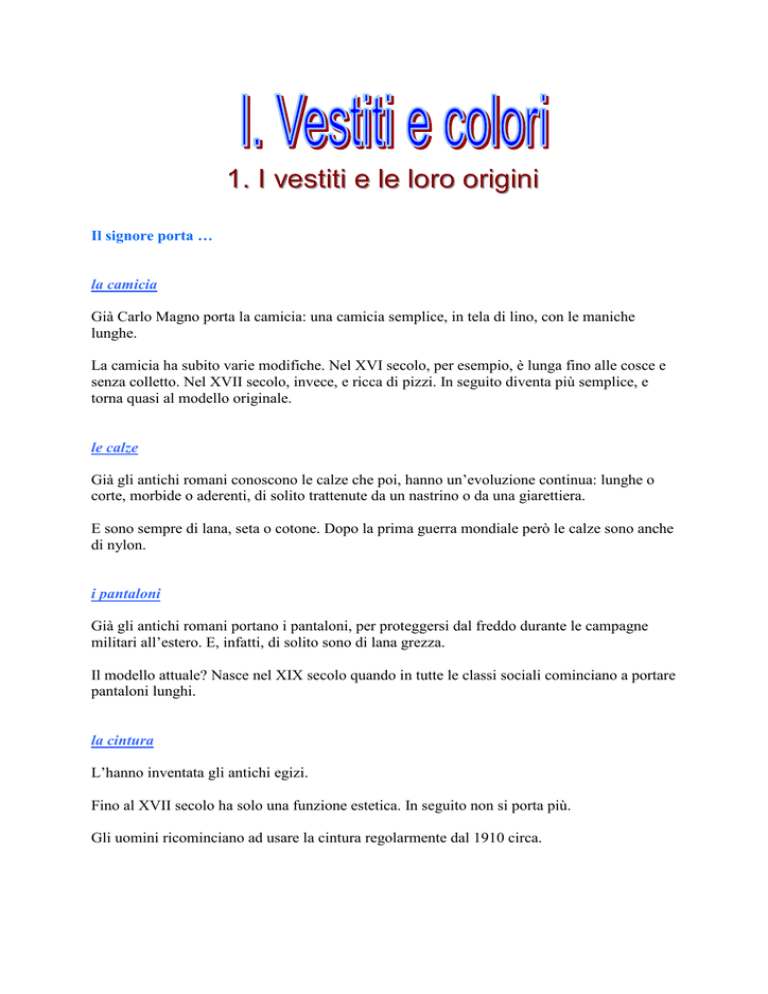 I. Vestiti e colori

1. I vestiti e le loro origini

Il signore porta …

la camicia

Già Carlo Magno porta la camicia: una camicia semplice, in tela di lino, con le maniche lunghe.

La camicia ha subito varie modifiche. Nel XVI secolo, per esempio, è lunga fino alle cosce e senza colletto. Nel XVII secolo, invece, e ricca di pizzi. In seguito diventa più semplice, e torna quasi al modello originale.

le calze

Già gli antichi romani conoscono le calze che poi, hanno un'evoluzione continua: lunghe o corte, morbide o aderenti, di solito trattenute da un nastrino o da una giarettiera.

E sono sempre di lana, seta o cotone. Dopo la prima guerra mondiale però le calze sono anche di nylon.

i pantaloni

Già gli antichi romani portano i pantaloni, per proteggersi dal freddo durante le campagne militari all'estero. E, infatti, di solito sono di lana grezza.

Il modello attuale? Nasce nel XIX secolo quando in tutte le classi sociali cominciano a portare pantaloni lunghi.

la cintura

L'hanno inventata gli antichi egizi.

Fino al XVII secolo ha solo una funzione estetica. In seguito non si porta più.

Gli uomini ricominciano ad usare la cintura regolarmente dal 1910 circa.